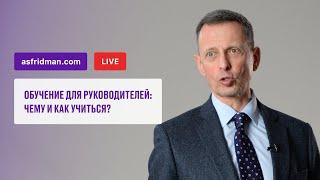 asfridman.com

LIVE

ОБУЧЕНИЕ ДЛЯ РУКОВОДИТЕЛЕЙ: ЧЕМУ И КАК УЧИТЬСЯ?